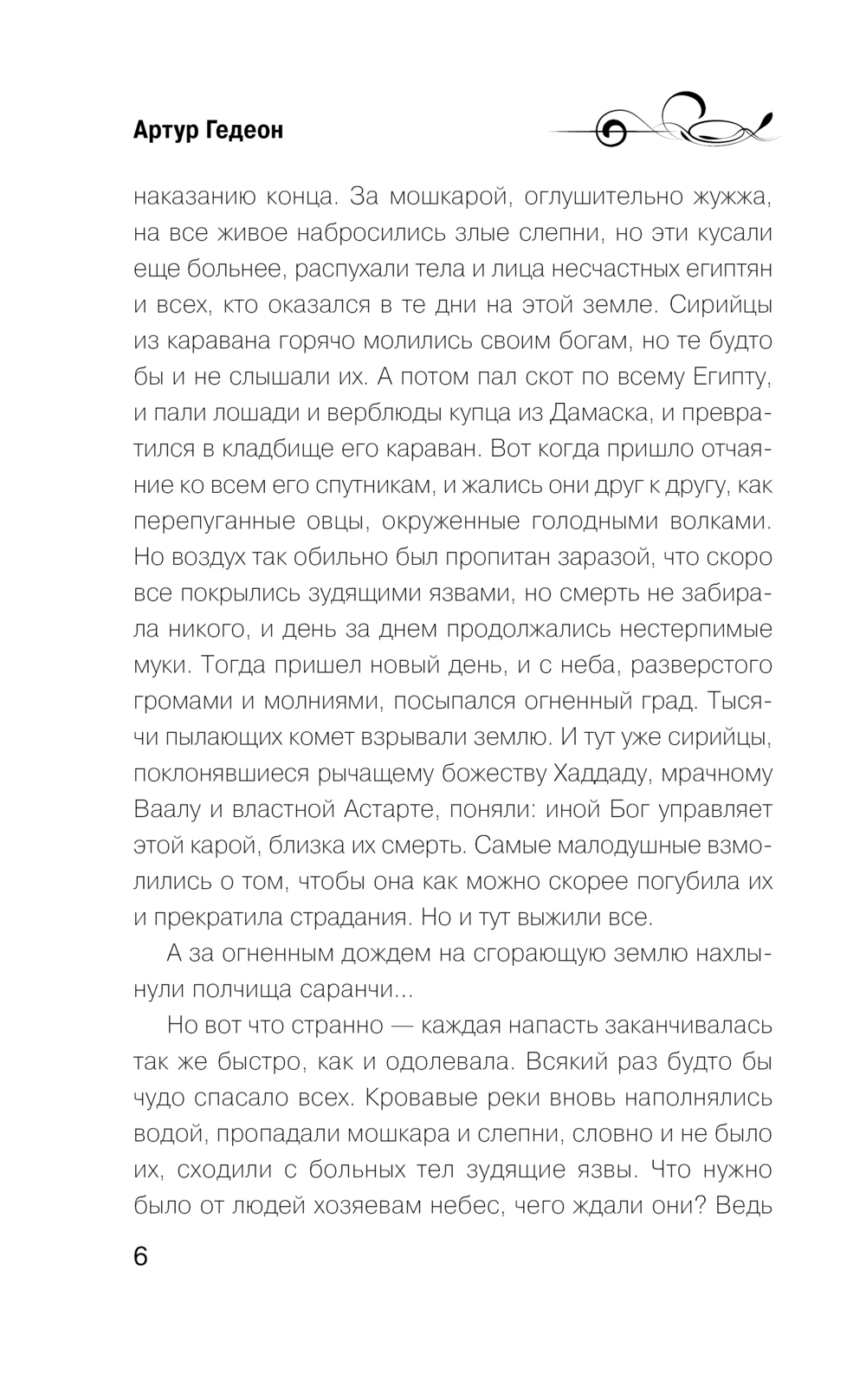 Артур Гедеон

наказанию конца. За мошкарой, оглушительно жужжа, на все живое набросились злые слепни, но эти кусали еще больнее, распухали тела и лица несчастных египтян и всех, кто оказался в те дни на этой земле. Сирийцы из каравана горячо молились своим богам, но те будто бы и не слышали их. А потом пал скот по всему Египту, и пали лошади и верблюды купца из Дамаска, и превратился в кладбище его караван. Вот когда пришло отчаяние ко всем его спутникам, и жались они друг к другу, как перепуганные овцы, окруженные голодными волками. Но воздух так обильно был пропитан заразой, что скоро все покрылись зудящими язвами, но смерть не забирала никого, и день за днем продолжались нестерпимые муки. Тогда пришел новый день, и с неба, разверстого громами и молниями, посыпался огненный град. Тысячи пылающих комет взрывали землю. И тут уже сирийцы, поклонявшиеся рычащему божеству Хаддаду, мрачному Ваалу и властной Астарте, поняли: иной Бог управляет этой карой, близка их смерть. Самые малодушные взмолились о том, чтобы она как можно скорее погубила их и прекратила страдания. Но и тут выжили все.

А за огненным дождем на сгорающую землю нахлынули полчища саранчи...

Но вот что странно — каждая напасть заканчивалась так же быстро, как и одолевала. Всякий раз будто бы чудо спасало всех. Кровавые реки вновь наполнялись водой, пропадали мошкара и слепни, словно и не было их, сходили с больных тел зудящие язвы. Что нужно было от людей хозяевам небес, чего ждали они? Ведь

6